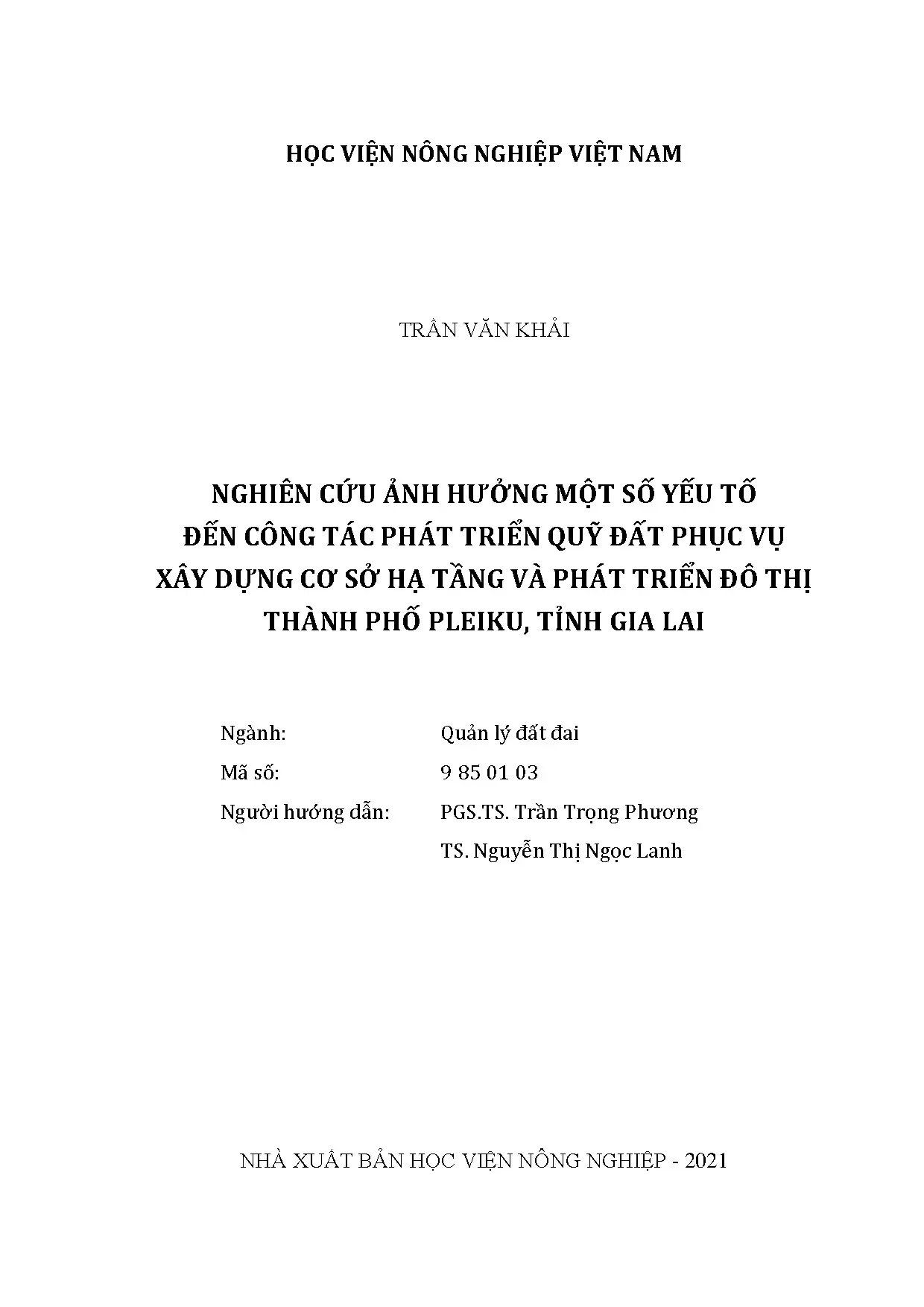 HỌC VIỆN NÔNG NGHIỆP VIỆT NAM

TRẦN VĂN KHẢI

NGHIÊN CỨU ẢNH HƯỞNG MỘT SỐ YẾU TỐ
ĐẾN CÔNG TÁC PHÁT TRIỂN QUỸ ĐẤT PHỤC VỤ
XÂY DỰNG CƠ SỞ HẠ TẦNG VÀ PHÁT TRIỂN ĐÔ THỊ
THÀNH PHỐ PLEIKU, TỈNH GIA LAI

Ngành: Quản lý đất đai
Mã số: 9 85 01 03
Người hướng dẫn: PGS.TS. Trần Trọng Phương
TS. Nguyễn Thị Ngọc Lanh

NHÀ XUẤT BẢN HỌC VIỆN NÔNG NGHIỆP - 2021